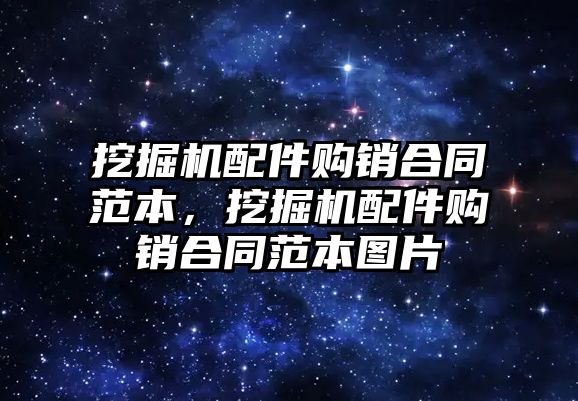 挖掘机配件购销合同范本，挖掘机配件购销合同范本图片